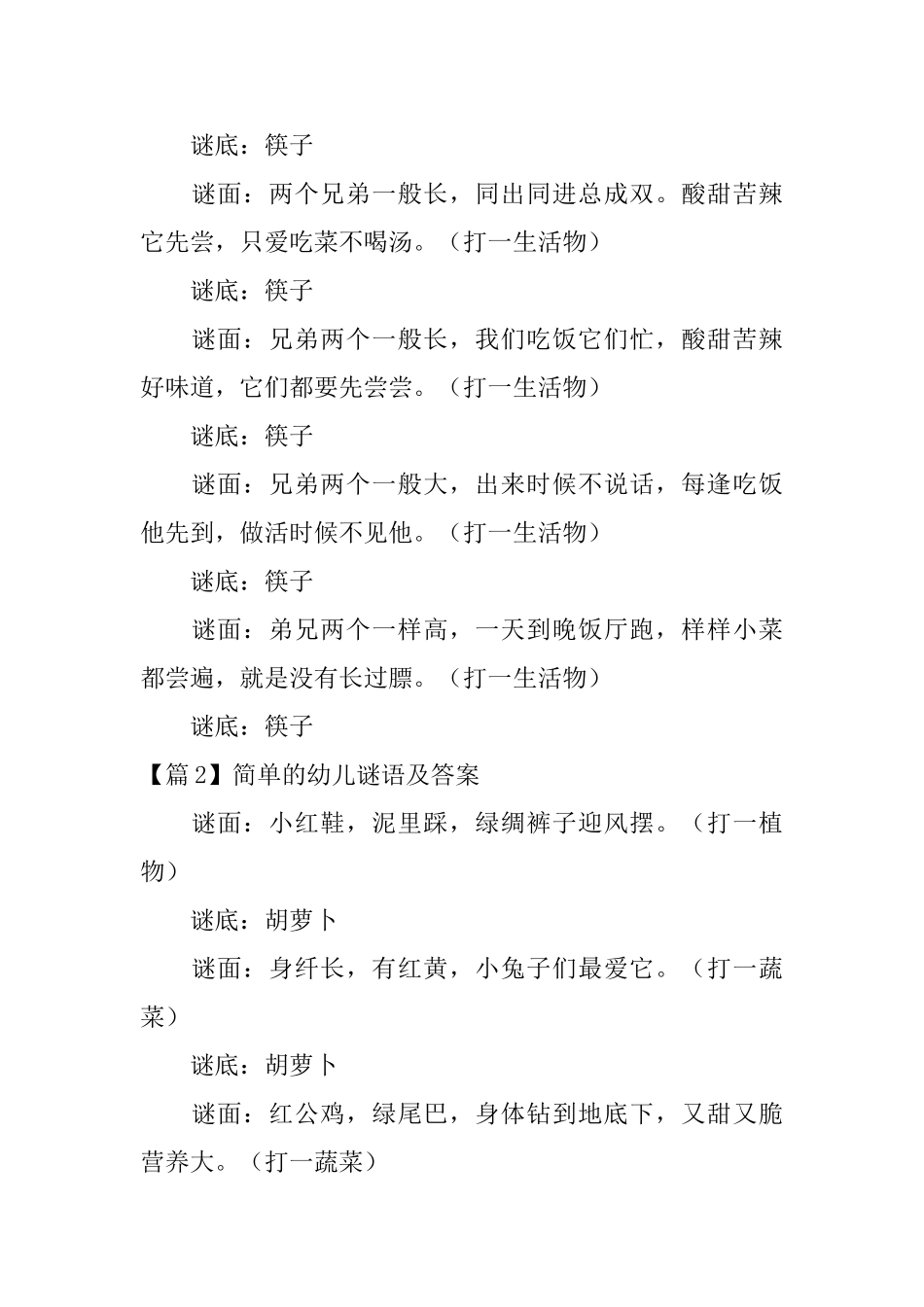 谜底：筷子

谜面：两个兄弟一般长，同出同进总成双。酸甜苦辣它先尝，只爱吃菜不喝汤。（打一生活物）

谜底：筷子

谜面：兄弟两个一般长，我们吃饭它们忙，酸甜苦辣好味道，它们都要先尝尝。（打一生活物）

谜底：筷子

谜面：兄弟两个一般大，出来时候不说话，每逢吃饭他先到，做活时候不见他。（打一生活物）

谜底：筷子

谜面：弟兄两个一样高，一天到晚饭厅跑，样样小菜都尝遍，就是没有长过膘。（打一生活物）

谜底：筷子

【篇2】简单的幼儿谜语及答案

谜面：小红鞋，泥里踩，绿绸裤子迎风摆。（打一植物）

谜底：胡萝卜

谜面：身纤长，有红黄，小兔子们最爱它。（打一蔬菜）

谜底：胡萝卜

谜面：红公鸡，绿尾巴，身体钻到地底下，又甜又脆营养大。（打一蔬菜）